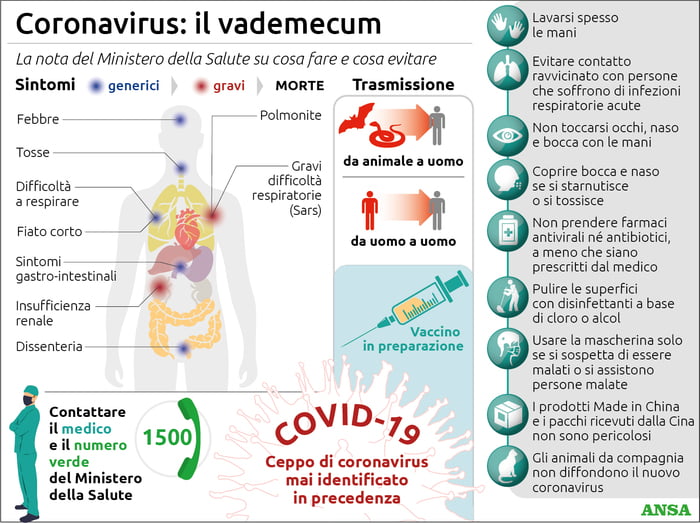 Coronavirus: il vademecum

La nota del Ministero della Salute su cosa fare e cosa evitare

Sintomi generici gravi MORTE

Febbre

Tosse

Difficoltà a respirare

Fiato corto

Sintomi gastro-intestinali

Insufficienza renale

Dissenteria

Polmonite

Gravi difficoltà respiratorie (Sars)

Trasmissione

da animale a uomo

da uomo a uomo

Vaccino in preparazione

Contattare il medico e il numero verde del Ministero della Salute

1500

COVID-19

Ceppo di coronavirus mai identificato in precedenza

Lavarsi spesso le mani

Evitare contatto ravvicinato con persone che soffrono di infezioni respiratorie acute

Non toccarsi occhi, naso e bocca con le mani

Coprire bocca e naso se si starnutisce o si tossisce

Non prendere farmaci antivirali né antibiotici, a meno che siano prescritti dal medico

Pulire le superfici con disinfettanti a base di cloro o alcol

Usare la mascherina solo se si sospetta di essere malati o si assistono persone malate

I prodotti Made in China e i pacchi ricevuti dalla Cina non sono pericolosi

Gli animali da compagnia non diffondono il nuovo coronavirus

ANSA